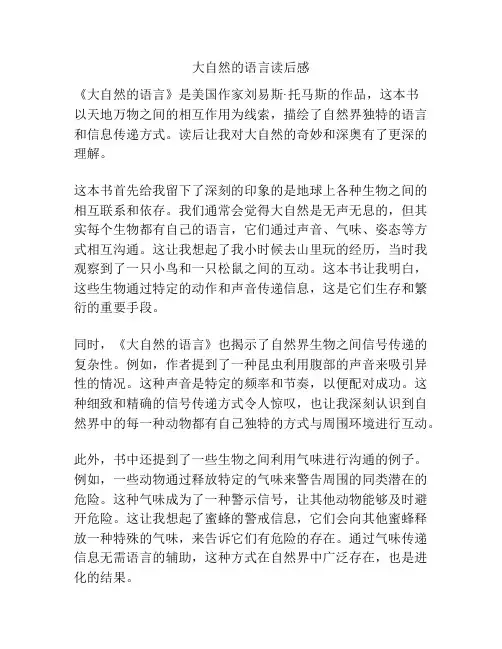 大自然的语言读后感

《大自然的语言》是美国作家刘易斯·托马斯的作品，这本书以天地万物之间的相互作用为线索，描绘了自然界独特的语言和信息传递方式。读后让我对大自然的奇妙和深奥有了更深的理解。

这本书首先给我留下了深刻的印象的是地球上各种生物之间的相互联系和依存。我们通常会觉得大自然是无声无息的，但其实每个生物都有自己的语言，它们通过声音、气味、姿态等方式相互沟通。这让我想起了我小时候去山里玩的经历，当时我观察到了一只小鸟和一只松鼠之间的互动。这本书让我明白，这些生物通过特定的动作和声音传递信息，这是它们生存和繁衍的重要手段。

同时，《大自然的语言》也揭示了自然界生物之间信号传递的复杂性。例如，作者提到了一种昆虫利用腹部的声音来吸引异性的情况。这种声音是特定的频率和节奏，以便配对成功。这种细致和精确的信号传递方式令人惊叹，也让我深刻认识到自然界中的每一种动物都有自己独特的方式与周围环境进行互动。

此外，书中还提到了一些生物之间利用气味进行沟通的例子。例如，一些动物通过释放特定的气味来警告周围的同类潜在的危险。这种气味成为了一种警示信号，让其他动物能够及时避开危险。这让我想起了蜜蜂的警戒信息，它们会向其他蜜蜂释放一种特殊的气味，来告诉它们有危险的存在。通过气味传递信息无需语言的辅助，这种方式在自然界中广泛存在，也是进化的结果。